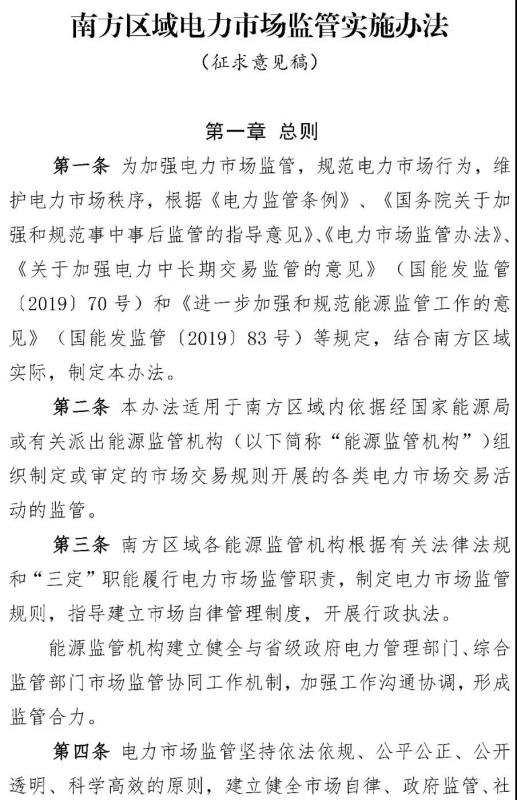 南方区域电力市场监管实施办法

（征求意见稿）

第一章 总则

第一条 为加强电力市场监管，规范电力市场行为，维护电力市场秩序，根据《电力监管条例》、《国务院关于加强和规范事中事后监管的指导意见》、《电力市场监管办法》、《关于加强电力中长期交易监管的意见》（国能发监管〔2019〕70号）和《进一步加强和规范能源监管工作的意见》（国能发监管〔2019〕83号）等规定，结合南方区域实际，制定本办法。

第二条 本办法适用于南方区域内依据经国家能源局或有关派出能源监管机构（以下简称“能源监管机构”）组织制定或审定的市场交易规则开展的各类电力市场交易活动的监管。

第三条 南方区域各能源监管机构根据有关法律法规和“三定”职能履行电力市场监管职责，制定电力市场监管规则，指导建立市场自律管理制度，开展行政执法。

能源监管机构建立健全与省级政府电力管理部门、综合监管部门市场监管协同工作机制，加强工作沟通协调，形成监管合力。

第四条 电力市场监管坚持依法依规、公平公正、公开透明、科学高效的原则，建立健全市场自律、政府监管、社